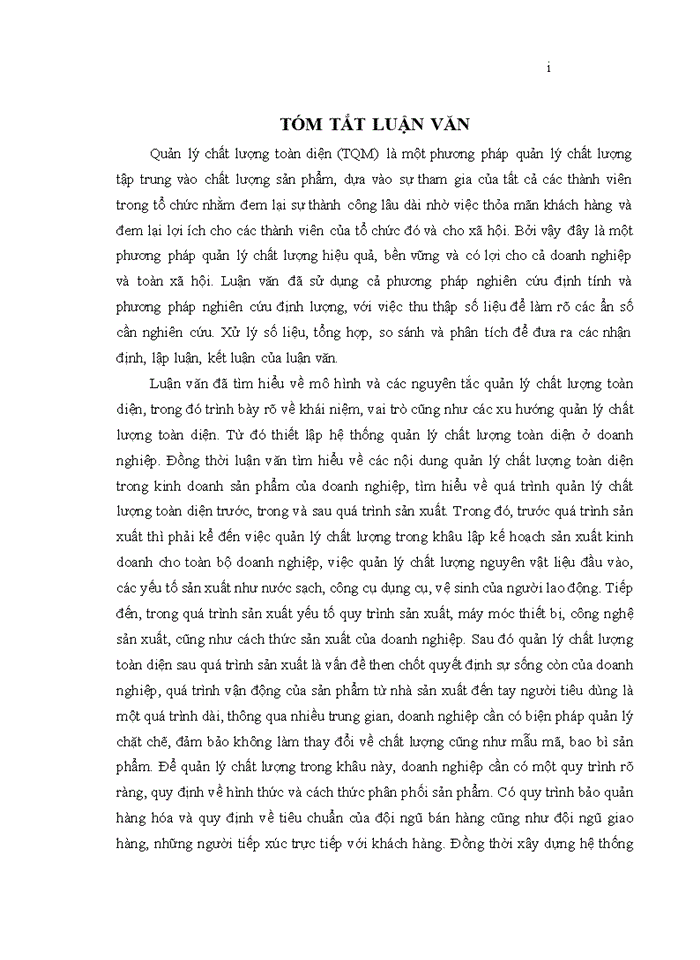 i

TÓM TẮT LUẬN VĂN

Quản lý chất lượng toàn diện (TQM) là một phương pháp quản lý chất lượng tập trung vào chất lượng sản phẩm, dựa vào sự tham gia của tất cả các thành viên trong tổ chức nhằm đem lại sự thành công lâu dài nhờ việc thỏa mãn khách hàng và đem lại lợi ích cho các thành viên của tổ chức đó và cho xã hội. Bởi vậy đây là một phương pháp quản lý chất lượng hiệu quả, bền vững và có lợi cho cả doanh nghiệp và toàn xã hội. Luận văn đã sử dụng cả phương pháp nghiên cứu định tính và phương pháp nghiên cứu định lượng, với việc thu thập số liệu để làm rõ các ẩn số cần nghiên cứu. Xử lý số liệu, tổng hợp, so sánh và phân tích để đưa ra các nhận định, lập luận, kết luận của luận văn.

Luận văn đã tìm hiểu về mô hình và các nguyên tắc quản lý chất lượng toàn diện, trong đó trình bày rõ về khái niệm, vai trò cũng như các xu hướng quản lý chất lượng toàn diện. Từ đó thiết lập hệ thống quản lý chất lượng toàn diện ở doanh nghiệp. Đồng thời luận văn tìm hiểu về các nội dung quản lý chất lượng toàn diện trong kinh doanh sản phẩm của doanh nghiệp, tìm hiểu về quá trình quản lý chất lượng toàn diện trước, trong và sau quá trình sản xuất. Trong đó, trước quá trình sản xuất thì phải kể đến việc quản lý chất lượng trong khâu lập kế hoạch sản xuất kinh doanh cho toàn bộ doanh nghiệp, việc quản lý chất lượng nguyên vật liệu đầu vào, các yếu tố sản xuất như nước sạch, công cụ dụng cụ, vệ sinh của người lao động. Tiếp đến, trong quá trình sản xuất yếu tố quy trình sản xuất, máy móc thiết bị, công nghệ sản xuất, cũng như cách thức sản xuất của doanh nghiệp. Sau đó quản lý chất lượng toàn diện sau quá trình sản xuất là vấn đề then chốt quyết định sự sống còn của doanh nghiệp, quá trình vận động của sản phẩm từ nhà sản xuất đến tay người tiêu dùng là một quá trình dài, thông qua nhiều trung gian, doanh nghiệp cần có biện pháp quản lý chặt chẽ, đảm bảo không làm thay đổi về chất lượng cũng như mẫu mã, bao bì sản phẩm. Để quản lý chất lượng trong khâu này, doanh nghiệp cần có một quy trình rõ ràng, quy định về hình thức và cách thức phân phối sản phẩm. Có quy trình bảo quản hàng hóa và quy định về tiêu chuẩn của đội ngũ bán hàng cũng như đội ngũ giao hàng, những người tiếp xúc trực tiếp với khách hàng. Đồng thời xây dựng hệ thống